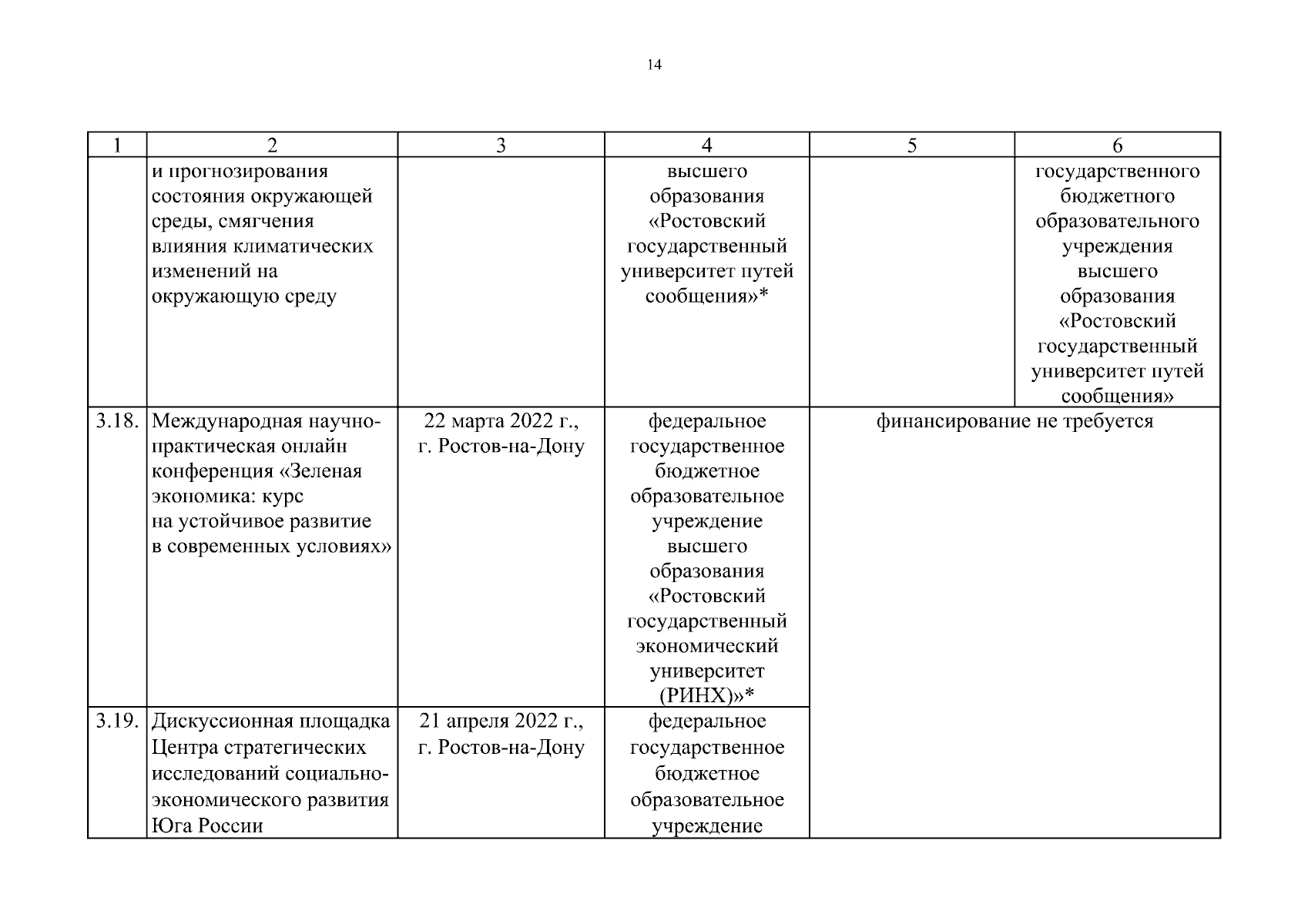 14

| 1 | 2 | 3 | 4 | 5 | 6 |
|---|---|---|---|---|---|
| | и прогнозирования состояния окружающей среды, смягчения влияния климатических изменений на окружающую среду | | высшего образования «Ростовский государственный университет путей сообщения»* | | государственного бюджетного образовательного учреждения высшего образования «Ростовский государственный университет путей сообщения» |
| 3.18. | Международная научно-практическая онлайн конференция «Зеленая экономика: курс на устойчивое развитие в современных условиях» | 22 марта 2022 г., г. Ростов-на-Дону | федеральное государственное бюджетное образовательное учреждение высшего образования «Ростовский государственный экономический университет (РИНХ)»* | финансирование не требуется | |
| 3.19. | Дискуссионная площадка Центра стратегических исследований социально-экономического развития Юга России | 21 апреля 2022 г., г. Ростов-на-Дону | федеральное государственное бюджетное образовательное учреждение | | |